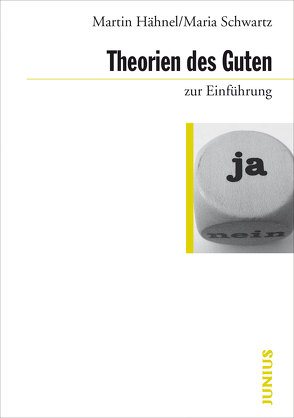 Martin Hähnel/Maria Schwartz

Theorien des Guten

zur Einführung

ja

nein

JUNIUS